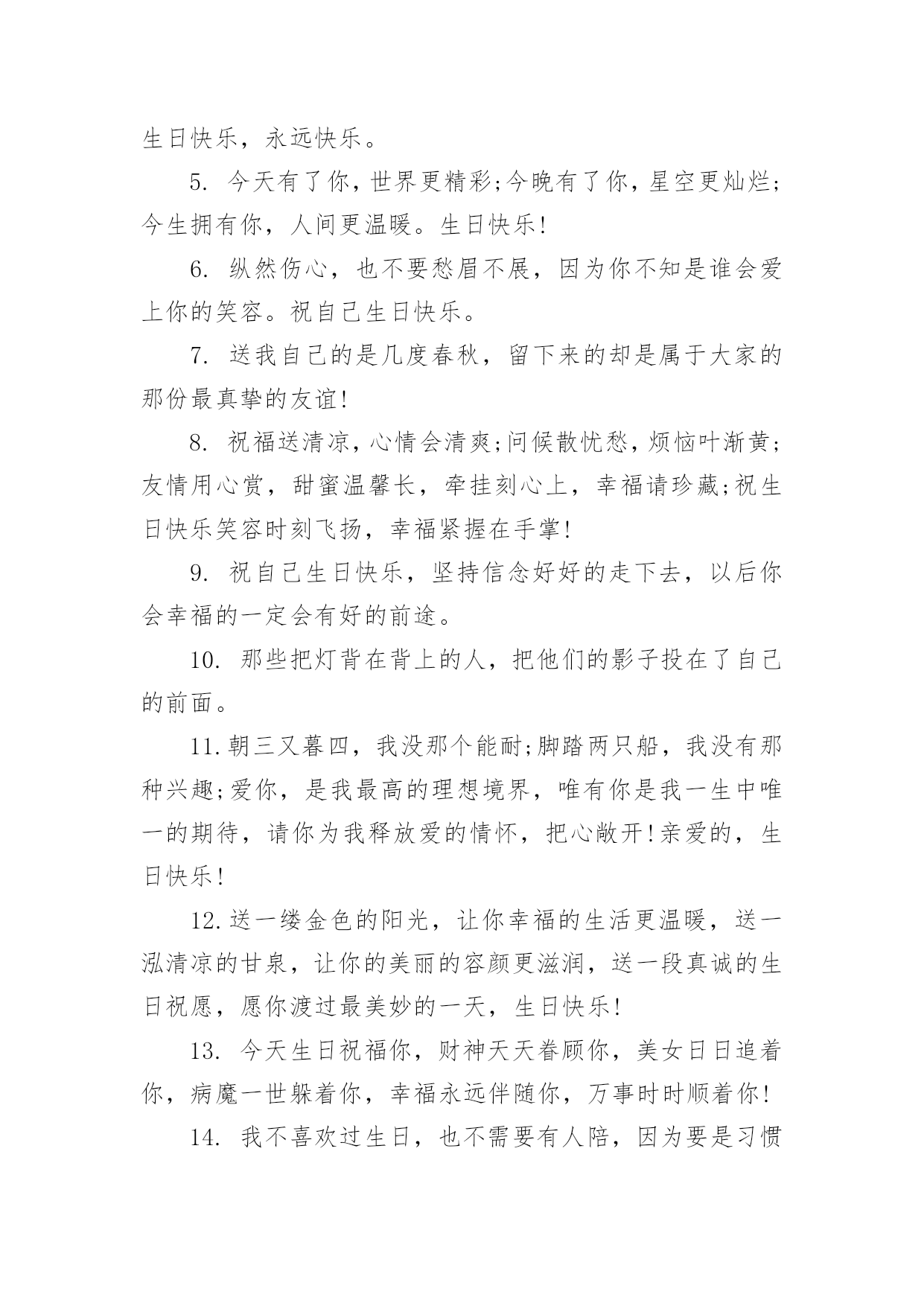 生日快乐，永远快乐。

5. 今天有了你，世界更精彩;今晚有了你，星空更灿烂;今生拥有你，人间更温暖。生日快乐!

6. 纵然伤心，也不要愁眉不展，因为你不知是谁会爱上你的笑容。祝自己生日快乐。

7. 送我自己的是几度春秋，留下来的却是属于大家的那份最真挚的友谊!

8. 祝福送清凉，心情会清爽;问候散忧愁，烦恼叶渐黄;友情用心赏，甜蜜温馨长，牵挂刻心上，幸福请珍藏;祝生日快乐笑容时刻飞扬，幸福紧握在手掌!

9. 祝自己生日快乐，坚持信念好好的走下去，以后你会幸福的一定会有好的前途。

10. 那些把灯背在背上的人，把他们的影子投在了自己的前面。

11.朝三又暮四，我没那个能耐;脚踏两只船，我没有那种兴趣;爱你，是我最高的理想境界，唯有你是我一生中唯一的期待，请你为我释放爱的情怀，把心敞开!亲爱的，生日快乐!

12.送一缕金色的阳光，让你幸福的生活更温暖，送一泓清凉的甘泉，让你的美丽的容颜更滋润，送一段真诚的生日祝愿，愿你渡过最美妙的一天，生日快乐!

13. 今天生日祝福你，财神天天眷顾你，美女日日追着你，病魔一世躲着你，幸福永远伴随你，万事时时顺着你!

14. 我不喜欢过生日，也不需要有人陪，因为要是习惯